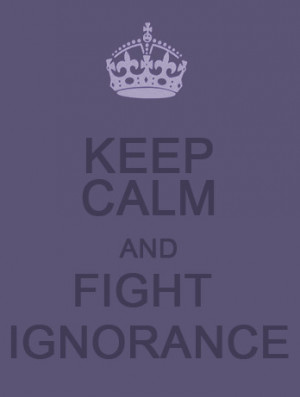 KEEP
CALM
AND
FIGHT
IGNORANCE